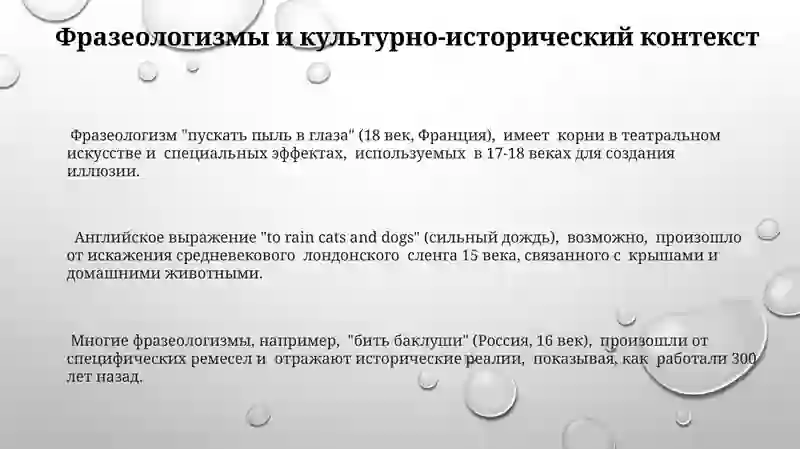 Фразеологизмы и культурно-исторический контекст

Фразеологизм "пускать пыль в глаза" (18 век, Франция), имеет корни в театральном искусстве и специальных эффектах, используемых в 17-18 веках для создания иллюзии.

Английское выражение "to rain cats and dogs" (сильный дождь), возможно, произошло от искажения средневекового лондонского сленга 15 века, связанного с крышами и домашними животными.

Многие фразеологизмы, например, "бить баклуши" (Россия, 16 век), произошли от специфических ремесел и отражают исторические реалии, показывая, как работали 300 лет назад.